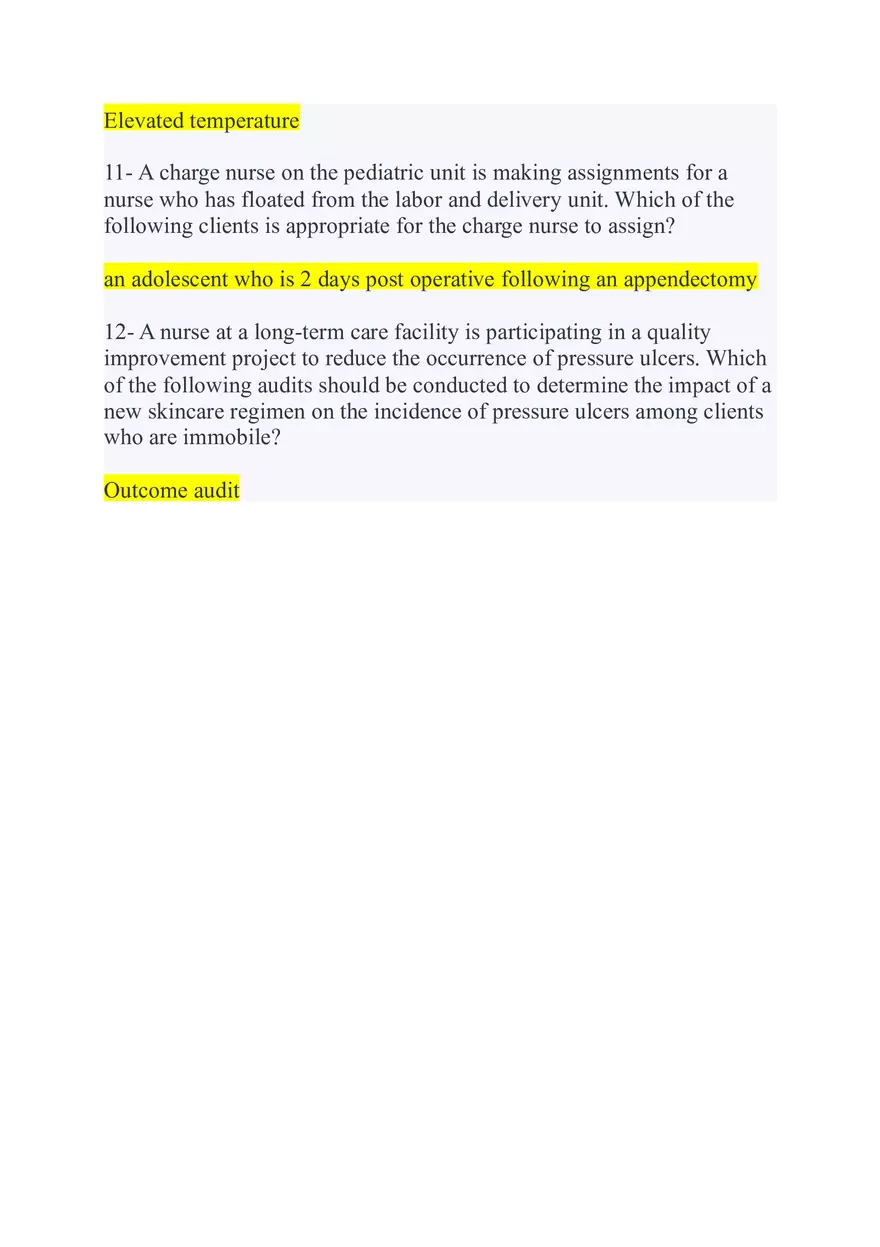 Elevated temperature

11- A charge nurse on the pediatric unit is making assignments for a nurse who has floated from the labor and delivery unit. Which of the following clients is appropriate for the charge nurse to assign?

an adolescent who is 2 days post operative following an appendectomy

12- A nurse at a long-term care facility is participating in a quality improvement project to reduce the occurrence of pressure ulcers. Which of the following audits should be conducted to determine the impact of a new skincare regimen on the incidence of pressure ulcers among clients who are immobile?

Outcome audit